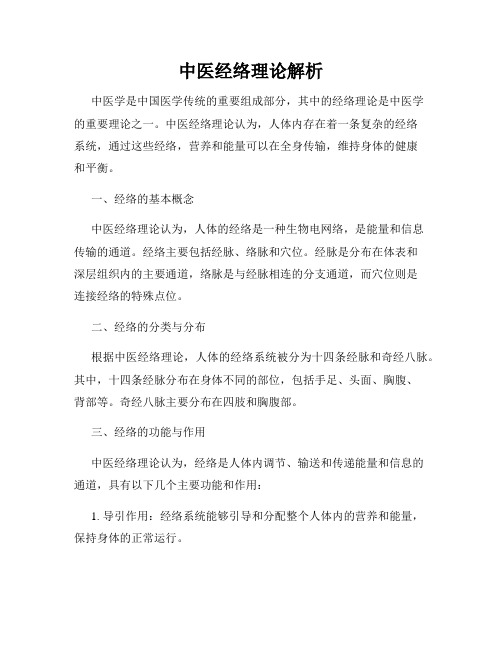 中医经络理论解析

中医学是中国医学传统的重要组成部分，其中的经络理论是中医学的重要理论之一。中医经络理论认为，人体内存在着一条复杂的经络系统，通过这些经络，营养和能量可以在全身传输，维持身体的健康和平衡。

一、经络的基本概念

中医经络理论认为，人体的经络是一种生物电网络，是能量和信息传输的通道。经络主要包括经脉、络脉和穴位。经脉是分布在体表和深层组织内的主要通道，络脉是与经脉相连的分支通道，而穴位则是连接经络的特殊点位。

二、经络的分类与分布

根据中医经络理论，人体的经络系统被分为十四条经脉和奇经八脉。其中，十四条经脉分布在身体不同的部位，包括手足、头面、胸腹、背部等。奇经八脉主要分布在四肢和胸腹部。

三、经络的功能与作用

中医经络理论认为，经络是人体内调节、输送和传递能量和信息的通道，具有以下几个主要功能和作用：

1. 导引作用：经络系统能够引导和分配整个人体内的营养和能量，保持身体的正常运行。